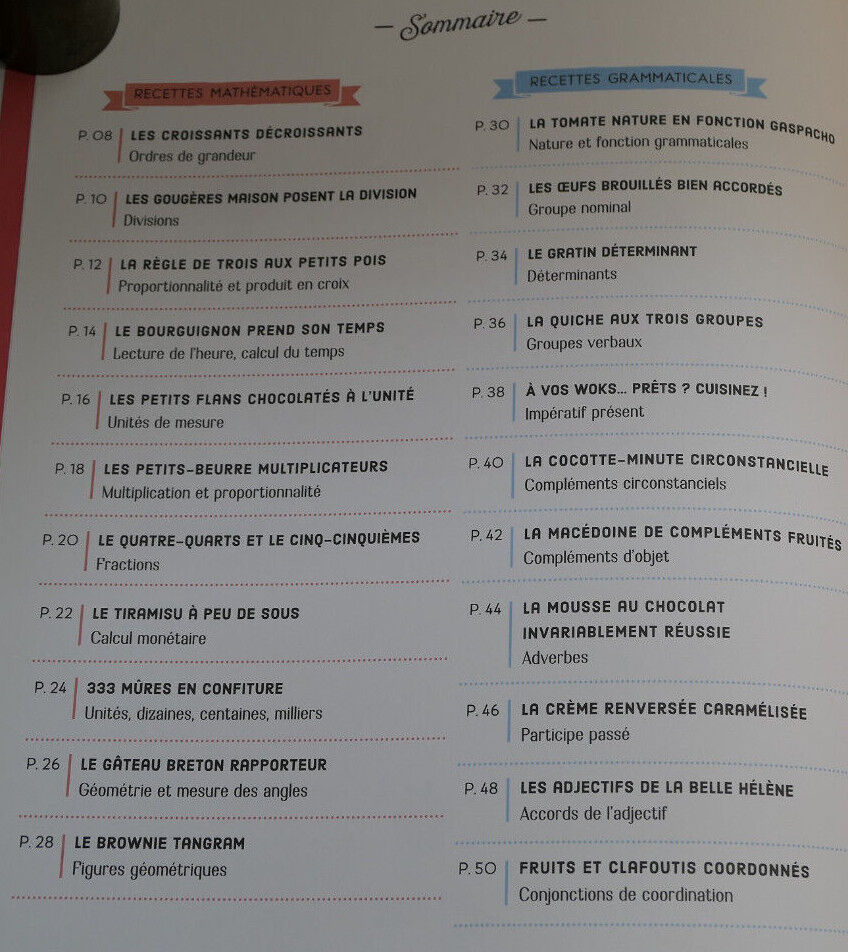 — Sommaire —

RECETTES MATHÉMATIQUES

P. 08 LES CROISSANTS DÉCROISSANTS
Ordres de grandeur

P. 10 LES GOUGÈRES MAISON POSENT LA DIVISION
Divisions

P. 12 LA RÈGLE DE TROIS AUX PETITS POIS
Proportionnalité et produit en croix

P. 14 LE BOURGUIGNON PREND SON TEMPS
Lecture de l'heure, calcul du temps

P. 16 LES PETITS FLANS CHOCOLATÉS À L'UNITÉ
Unités de mesure

P. 18 LES PETITS-BEURRE MULTIPLICATEURS
Multiplication et proportionnalité

P. 20 LE QUATRE-QUARTS ET LE CINQ-CINQUIÈMES
Fractions

P. 22 LE TIRAMISU À PEU DE SOUS
Calcul monétaire

P. 24 333 MÛRES EN CONFITURE
Unités, dizaines, centaines, milliers

P. 26 LE GÂTEAU BRETON RAPPORTEUR
Géométrie et mesure des angles

P. 28 LE BROWNIE TANGRAM
Figures géométriques

RECETTES GRAMMATICALES

P. 30 LA TOMATE NATURE EN FONCTION GASPACHO
Nature et fonction grammaticales

P. 32 LES ŒUFS BROUILLÉS BIEN ACCORDÉS
Groupe nominal

P. 34 LE GRATIN DÉTERMINANT
Déterminants

P. 36 LA QUICHE AUX TROIS GROUPES
Groupes verbaux

P. 38 À VOS WOKS... PRÊTS ? CUISINEZ !
Impératif présent

P. 40 LA COCOTTE-MINUTE CIRCONSTANCIELLE
Compléments circonstanciels

P. 42 LA MACÉDOINE DE COMPLÉMENTS FRUITÉS
Compléments d'objet

P. 44 LA MOUSSE AU CHOCOLAT INVARIABLEMENT RÉUSSIE
Adverbes

P. 46 LA CRÈME RENVERSÉE CARAMÉLISÉE
Participe passé

P. 48 LES ADJECTIFS DE LA BELLE HÉLÈNE
Accords de l'adjectif

P. 50 FRUITS ET CLAFOUTIS COORDONNÉS
Conjonctions de coordination